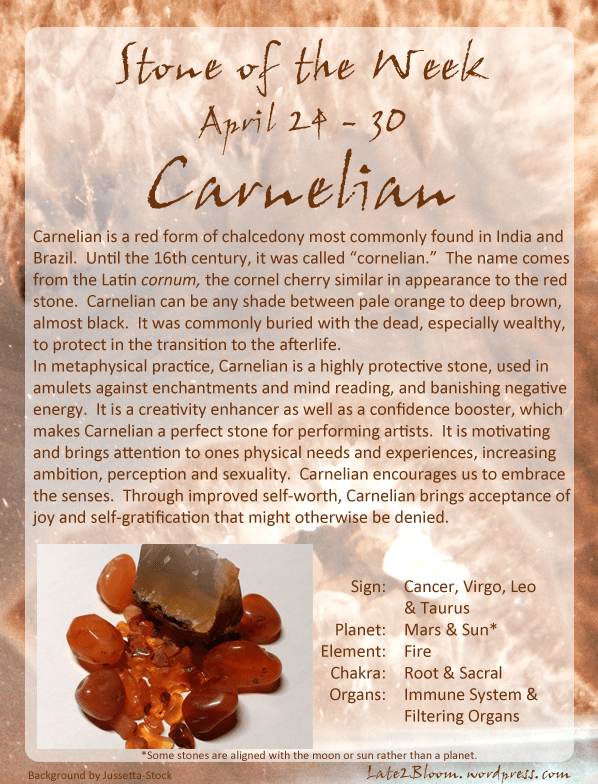 Stone of the Week
April 24 - 30
Carnelian

Carnelian is a red form of chalcedony most commonly found in India and Brazil. Until the 16th century, it was called "cornelian." The name comes from the Latin cornum, the cornel cherry similar in appearance to the red stone. Carnelian can be any shade between pale orange to deep brown, almost black. It was commonly buried with the dead, especially wealthy, to protect in the transition to the afterlife.

In metaphysical practice, Carnelian is a highly protective stone, used in amulets against enchantments and mind reading, and banishing negative energy. It is a creativity enhancer as well as a confidence booster, which makes Carnelian a perfect stone for performing artists. It is motivating and brings attention to ones physical needs and experiences, increasing ambition, perception and sexuality. Carnelian encourages us to embrace the senses. Through improved self-worth, Carnelian brings acceptance of joy and self-gratification that might otherwise be denied.

Sign: Cancer, Virgo, Leo & Taurus
Planet: Mars & Sun*
Element: Fire
Chakra: Root & Sacral
Organs: Immune System & Filtering Organs

*Some stones are aligned with the moon or sun rather than a planet.

Background by Jussetta-Stock

Late2Bloom.wordpress.com